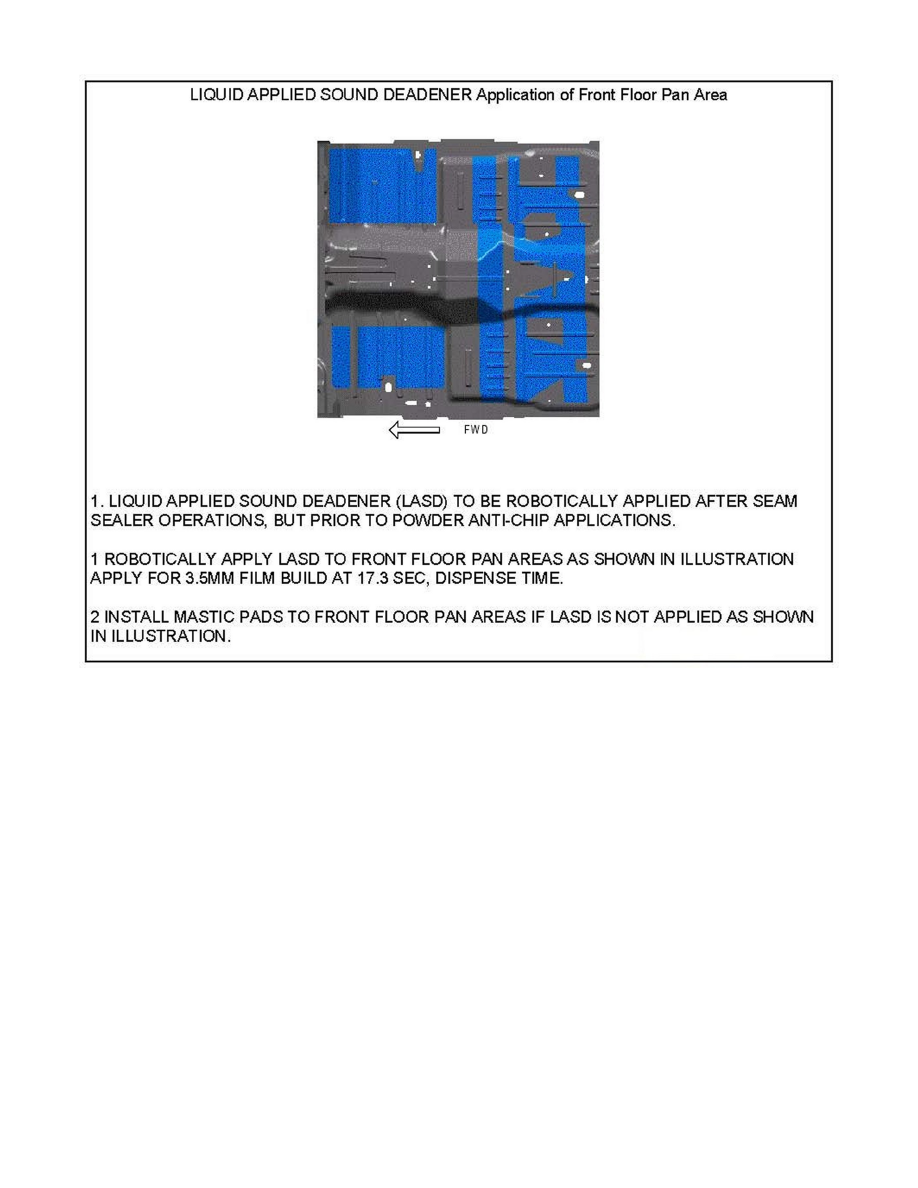 LIQUID APPLIED SOUND DEADENER Application of Front Floor Pan Area

FWD

1. LIQUID APPLIED SOUND DEADENER (LASD) TO BE ROBOTICALLY APPLIED AFTER SEAM SEALER OPERATIONS, BUT PRIOR TO POWDER ANTI-CHIP APPLICATIONS.

1 ROBOTICALLY APPLY LASD TO FRONT FLOOR PAN AREAS AS SHOWN IN ILLUSTRATION APPLY FOR 3.5MM FILM BUILD AT 17.3 SEC, DISPENSE TIME.

2 INSTALL MASTIC PADS TO FRONT FLOOR PAN AREAS IF LASD IS NOT APPLIED AS SHOWN IN ILLUSTRATION.